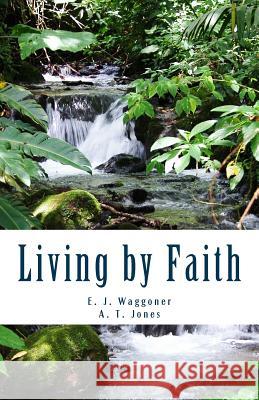 Living by Faith

E. J. Waggoner
A. T. Jones

Kraina Książek